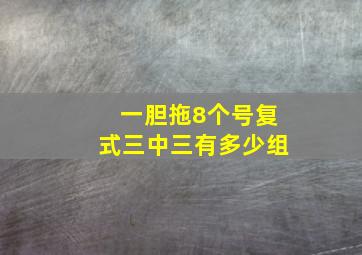 一胆拖8个号复式三中三有多少组